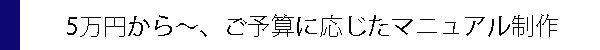 5万円から～、ご予算に応じたマニュアル制作